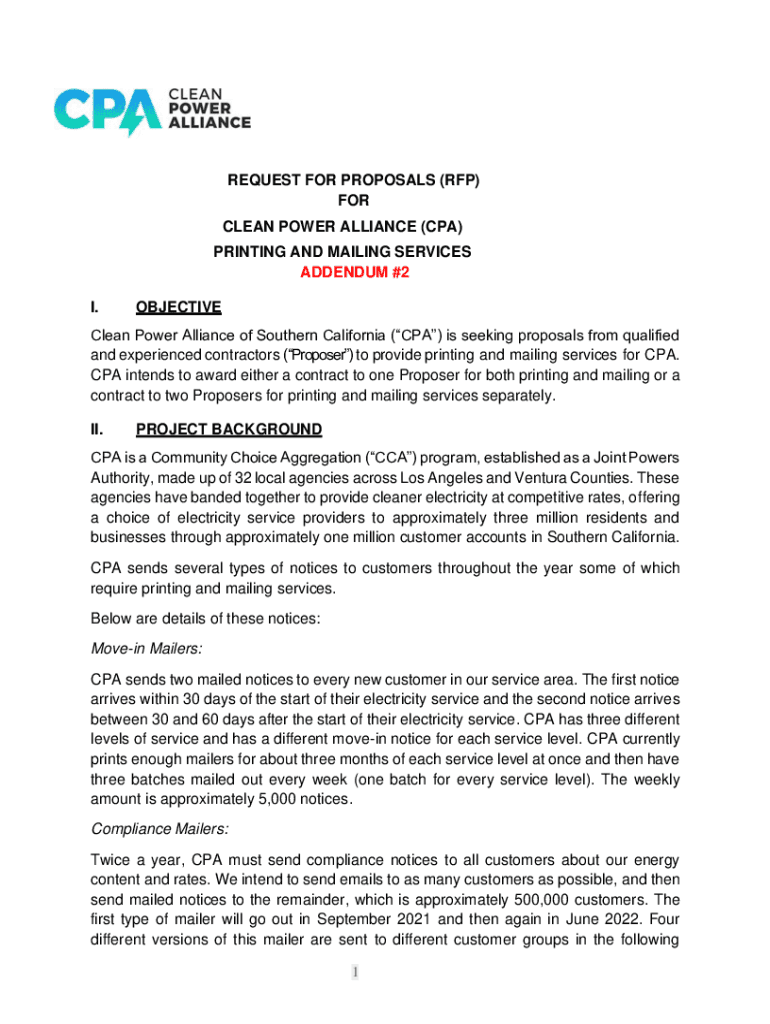 CPA CLEAN POWER ALLIANCE

REQUEST FOR PROPOSALS (RFP)
FOR
CLEAN POWER ALLIANCE (CPA)
PRINTING AND MAILING SERVICES
ADDENDUM #2

I. OBJECTIVE

Clean Power Alliance of Southern California (“CPA”) is seeking proposals from qualified and experienced contractors (“Proposer”) to provide printing and mailing services for CPA. CPA intends to award either a contract to one Proposer for both printing and mailing or a contract to two Proposers for printing and mailing services separately.

II. PROJECT BACKGROUND

CPA is a Community Choice Aggregation (“CCA”) program, established as a Joint Powers Authority, made up of 32 local agencies across Los Angeles and Ventura Counties. These agencies have banded together to provide cleaner electricity at competitive rates, offering a choice of electricity service providers to approximately three million residents and businesses through approximately one million customer accounts in Southern California.

CPA sends several types of notices to customers throughout the year some of which require printing and mailing services.

Below are details of these notices:

Move-in Mailers:

CPA sends two mailed notices to every new customer in our service area. The first notice arrives within 30 days of the start of their electricity service and the second notice arrives between 30 and 60 days after the start of their electricity service. CPA has three different levels of service and has a different move-in notice for each service level. CPA currently prints enough mailers for about three months of each service level at once and then have three batches mailed out every week (one batch for every service level). The weekly amount is approximately 5,000 notices.

Compliance Mailers:

Twice a year, CPA must send compliance notices to all customers about our energy content and rates. We intend to send emails to as many customers as possible, and then send mailed notices to the remainder, which is approximately 500,000 customers. The first type of mailer will go out in September 2021 and then again in June 2022. Four different versions of this mailer are sent to different customer groups in the following

1